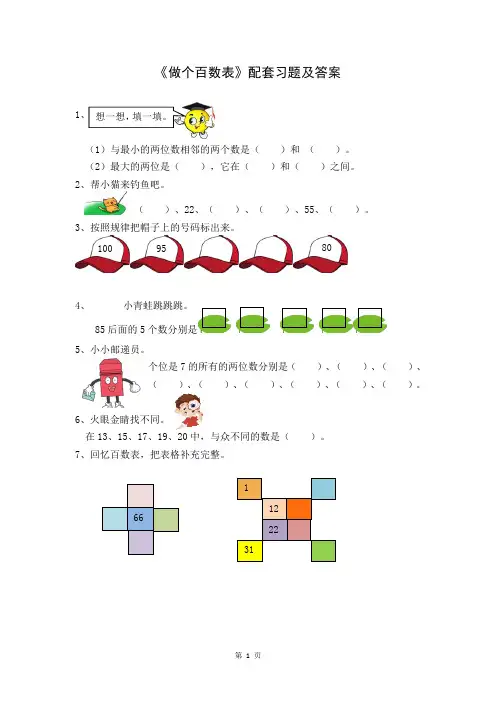 《做个百数表》配套习题及答案

1、想一想，填一填。

（1）与最小的两位数相邻的两个数是（　　）和（　　）。

（2）最大的两位是（　　），它在（　　）和（　　）之间。

2、帮小猫来钓鱼吧。

（　　）、22、（　　）、（　　）、55、（　　）。

3、按照规律把帽子上的号码标出来。

100　95　　　　80

4、小青蛙跳跳跳。

85 后面的 5 个数分别是

5、小小邮递员。

个位是 7 的所有的两位数分别是（　　）、（　　）、（　　）、（　　）、（　　）、（　　）、（　　）、（　　）、（　　）。

6、火眼金睛找不同。

在 13、15、17、19、20 中，与众不同的数是（　　）。

7、回忆百数表，把表格补充完整。

66

1　12　22　31

第 1 页